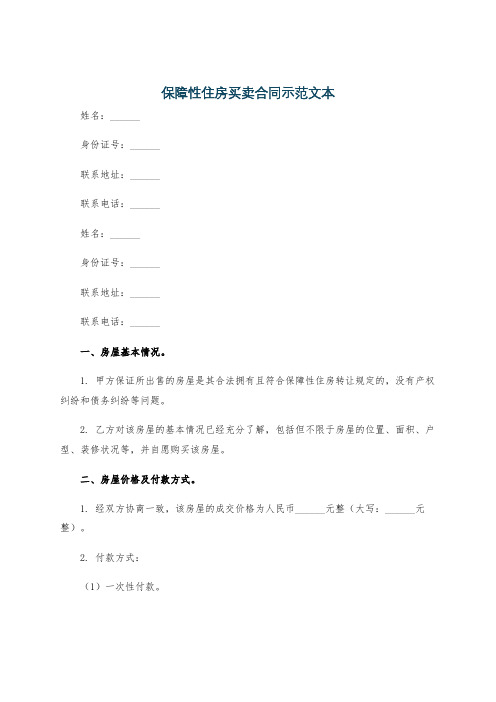 保障性住房买卖合同示范文本

姓名：______

身份证号：______

联系地址：______

联系电话：______

姓名：______

身份证号：______

联系地址：______

联系电话：______

一、房屋基本情况。

1. 甲方保证所出售的房屋是其合法拥有且符合保障性住房转让规定的，没有产权纠纷和债务纠纷等问题。

2. 乙方对该房屋的基本情况已经充分了解，包括但不限于房屋的位置、面积、户型、装修状况等，并自愿购买该房屋。

二、房屋价格及付款方式。

1. 经双方协商一致，该房屋的成交价格为人民币______元整（大写：______元整）。

2. 付款方式：

（1）一次性付款。